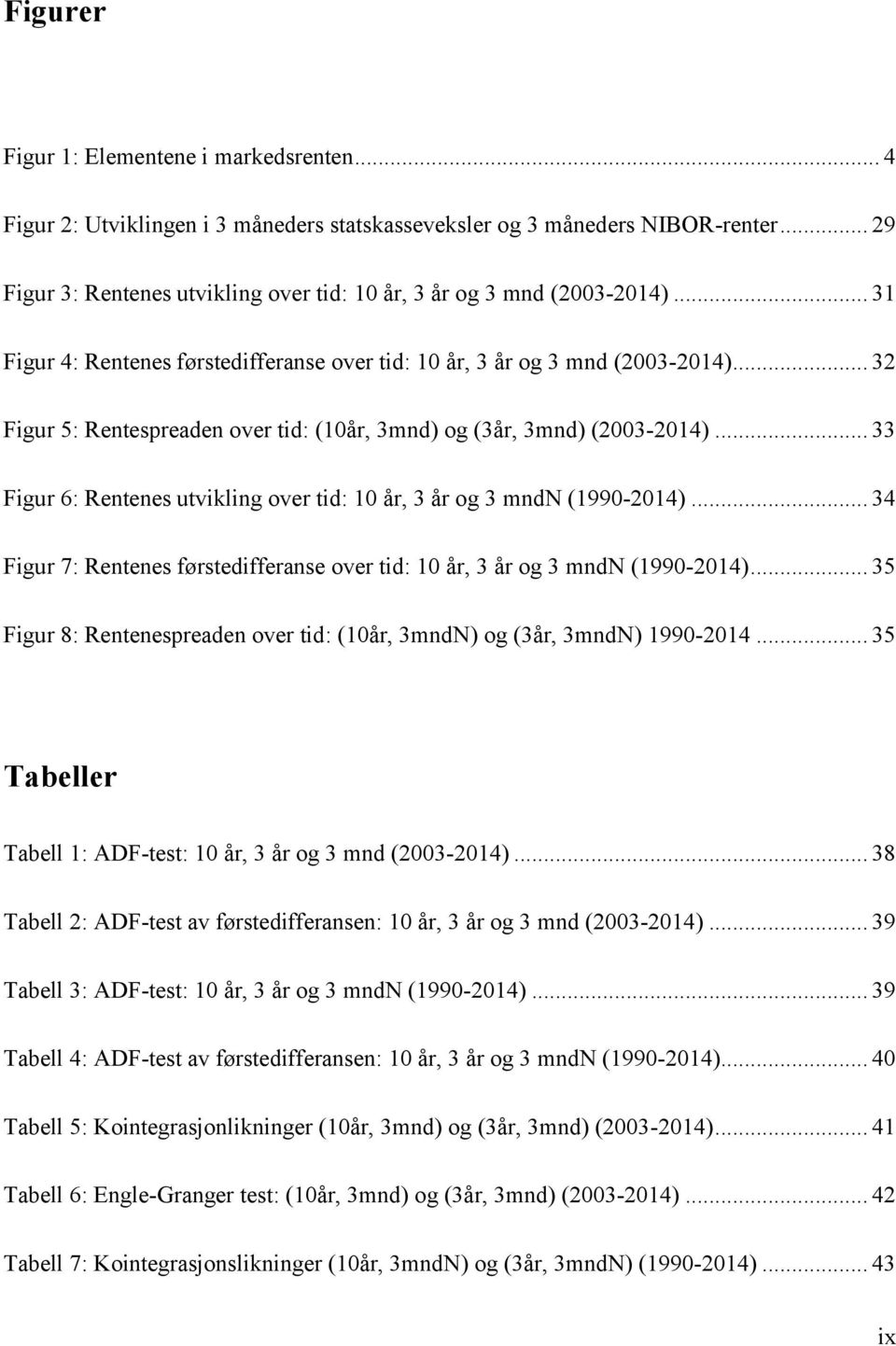 Figurer

Figur 1: Elementene i markedsrenten... 4

Figur 2: Utviklingen i 3 måneders statskasseveksler og 3 måneders NIBOR-renter... 29

Figur 3: Rentenes utvikling over tid: 10 år, 3 år og 3 mnd (2003-2014)... 31

Figur 4: Rentenes førstedifferanse over tid: 10 år, 3 år og 3 mnd (2003-2014)... 32

Figur 5: Rentespreaden over tid: (10år, 3mnd) og (3år, 3mnd) (2003-2014)... 33

Figur 6: Rentenes utvikling over tid: 10 år, 3 år og 3 mndN (1990-2014)... 34

Figur 7: Rentenes førstedifferanse over tid: 10 år, 3 år og 3 mndN (1990-2014)... 35

Figur 8: Rentenespreaden over tid: (10år, 3mndN) og (3år, 3mndN) 1990-2014... 35

Tabeller

Tabell 1: ADF-test: 10 år, 3 år og 3 mnd (2003-2014)... 38

Tabell 2: ADF-test av førstedifferansen: 10 år, 3 år og 3 mnd (2003-2014)... 39

Tabell 3: ADF-test: 10 år, 3 år og 3 mndN (1990-2014)... 39

Tabell 4: ADF-test av førstedifferansen: 10 år, 3 år og 3 mndN (1990-2014)... 40

Tabell 5: Kointegrasjonlikninger (10år, 3mnd) og (3år, 3mnd) (2003-2014)... 41

Tabell 6: Engle-Granger test: (10år, 3mnd) og (3år, 3mnd) (2003-2014)... 42

Tabell 7: Kointegrasjonslikninger (10år, 3mndN) og (3år, 3mndN) (1990-2014)... 43

ix